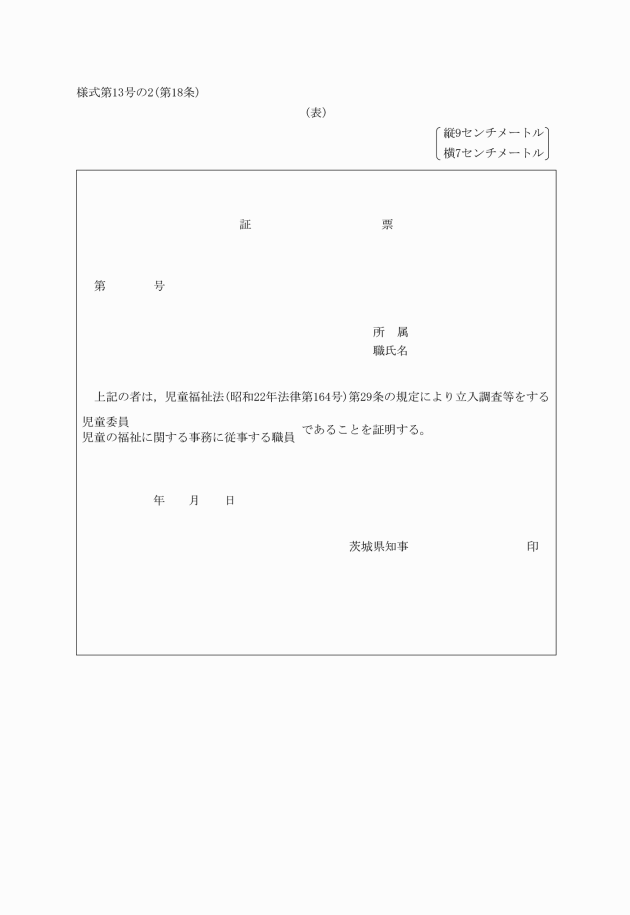 様式第13号の2(第18条)

(表)

縦9センチメートル
横7センチメートル

証　　票

第　　号

所　属
職氏名

上記の者は，児童福祉法(昭和22年法律第164号)第29条の規定により立入調査等をする

児童委員
児童の福祉に関する事務に従事する職員

であることを証明する。

年　月　日

茨城県知事　　印